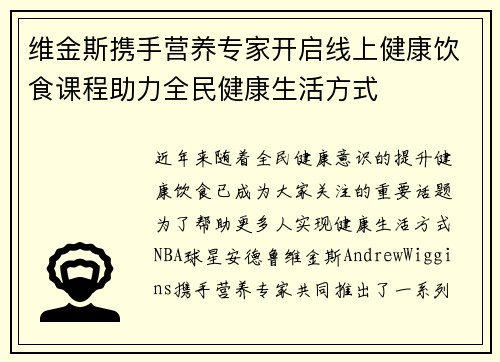 维金斯携手营养专家开启线上健康饮食课程助力全民健康生活方式

近年来随着全民健康意识的提升健康饮食已成为大家关注的重要话题为了帮助更多人实现健康生活方式NBA球星安德鲁维金斯AndrewWiggins携手营养专家共同推出了一系列